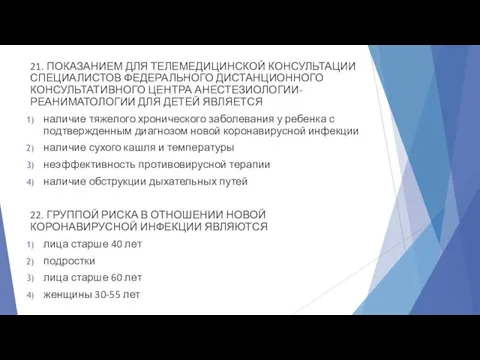 21. ПОКАЗАНИЕМ ДЛЯ ТЕЛЕМЕДИЦИНСКОЙ КОНСУЛЬТАЦИИ СПЕЦИАЛИСТОВ ФЕДЕРАЛЬНОГО ДИСТАНЦИОННОГО КОНСУЛЬТАТИВНОГО ЦЕНТРА АНЕСТЕЗИОЛОГИИ-РЕАНИМАТОЛОГИИ ДЛЯ ДЕТЕЙ ЯВЛЯЕТСЯ

1) наличие тяжелого хронического заболевания у ребенка с подтвержденным диагнозом новой коронавирусной инфекции
2) наличие сухого кашля и температуры
3) неэффективность противовирусной терапии
4) наличие обструкции дыхательных путей

22. ГРУППОЙ РИСКА В ОТНОШЕНИИ НОВОЙ КОРОНАВИРУСНОЙ ИНФЕКЦИИ ЯВЛЯЮТСЯ

1) лица старше 40 лет
2) подростки
3) лица старше 60 лет
4) женщины 30-55 лет